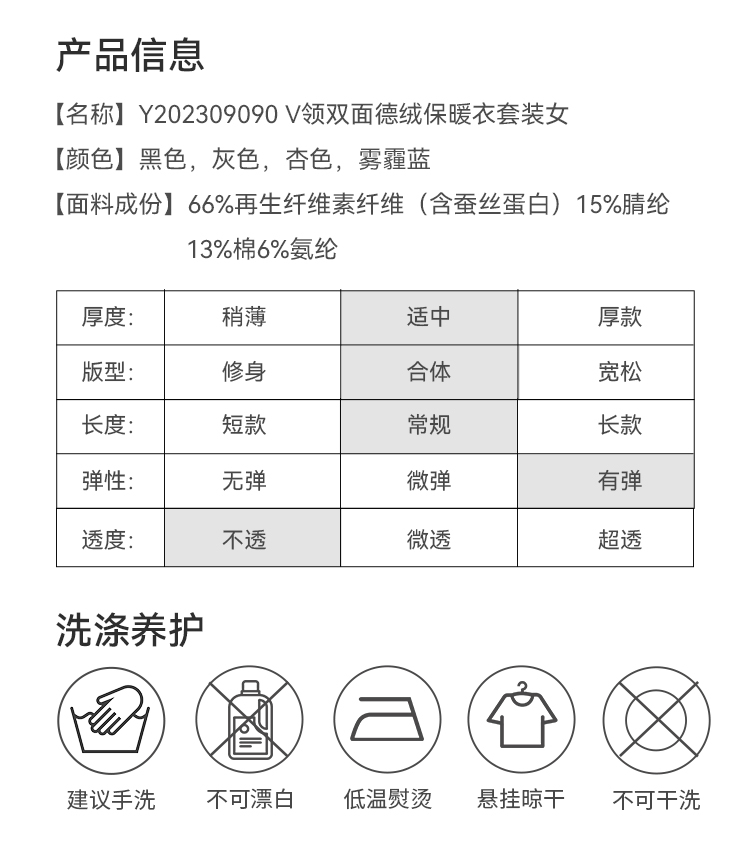 产品信息

【名称】Y202309090 V领双面德绒保暖衣套装女

【颜色】黑色，灰色，杏色，雾霾蓝

【面料成份】66%再生纤维素纤维（含蚕丝蛋白）15%腈纶 13%棉6%氨纶

| 厚度: | 稍薄 | 适中 | 厚款 |
|---|---|---|---|
| 版型: | 修身 | 合体 | 宽松 |
| 长度: | 短款 | 常规 | 长款 |
| 弹性: | 无弹 | 微弹 | 有弹 |
| 透度: | 不透 | 微透 | 超透 |

洗涤养护

建议手洗

不可漂白

低温熨烫

悬挂晾干

不可干洗